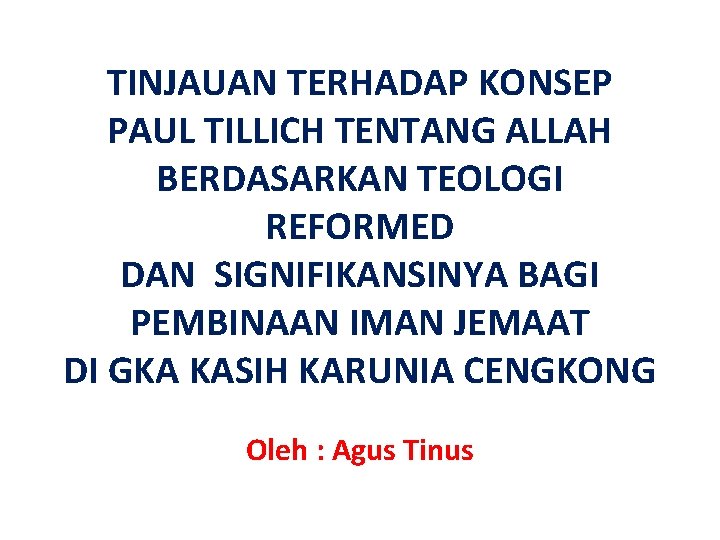 TINJAUAN TERHADAP KONSEP PAUL TILLICH TENTANG ALLAH BERDASARKAN TEOLOGI REFORMED DAN SIGNIFIKANSINYA BAGI PEMBINAAN IMAN JEMAAT DI GKA KASIH KARUNIA CENGKONG

Oleh : Agus Tinus